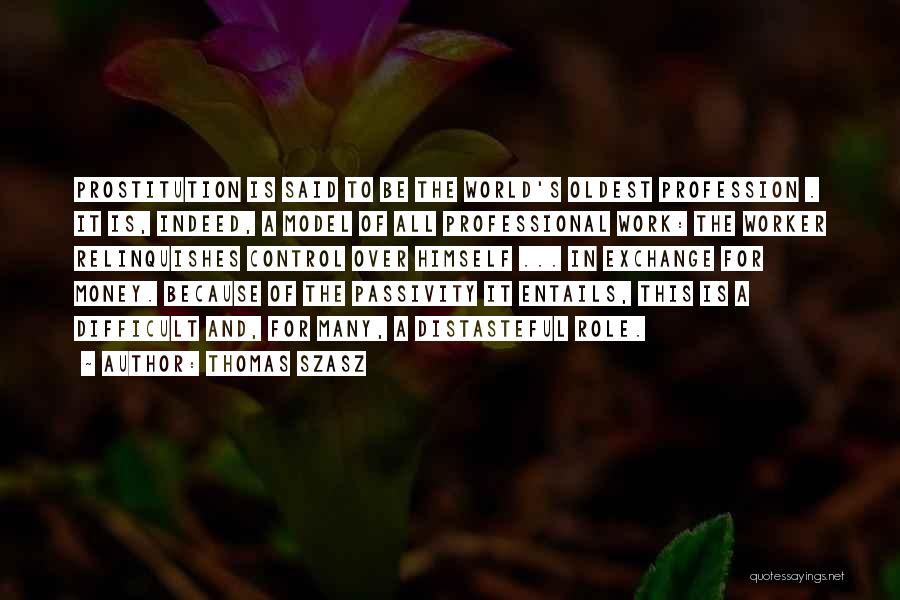 PROSTITUTION IS SAID TO BE THE WORLD'S OLDEST PROFESSION . IT IS, INDEED, A MODEL OF ALL PROFESSIONAL WORK: THE WORKER RELINQUISHES CONTROL OVER HIMSELF ... IN EXCHANGE FOR MONEY. BECAUSE OF THE PASSIVITY IT ENTAILS, THIS IS A DIFFICULT AND, FOR MANY, A DISTASTEFUL ROLE.

~ AUTHOR: THOMAS SZASZ

quotessayings.net